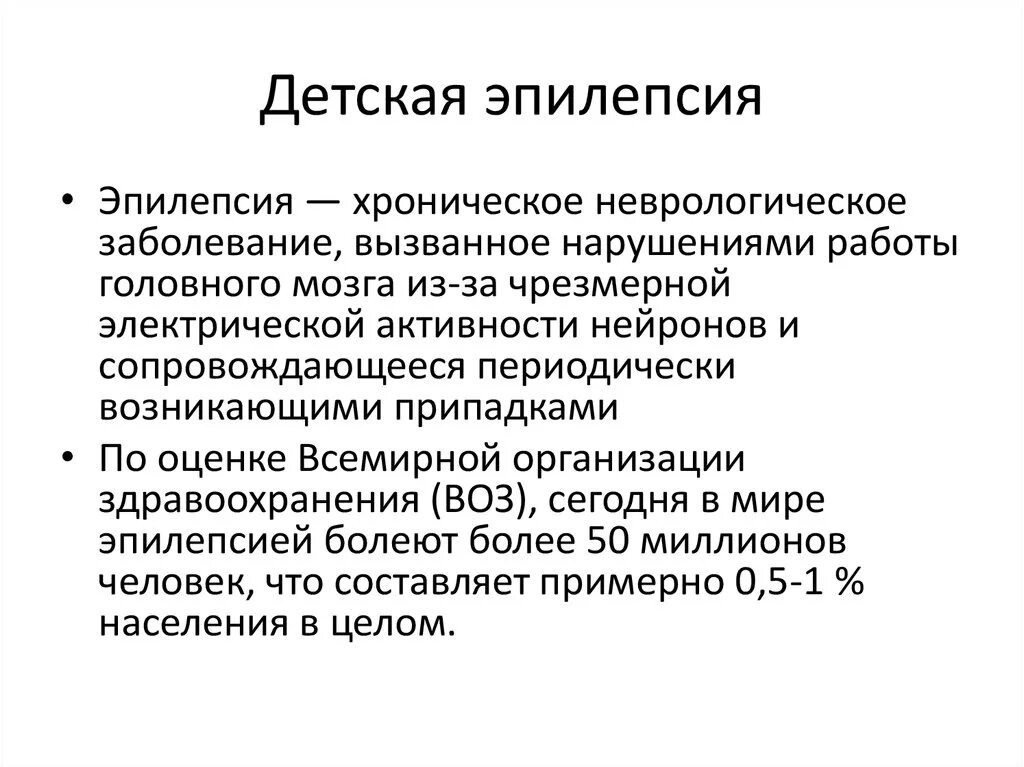 Детская эпилепсия

• Эпилепсия — хроническое неврологическое заболевание, вызванное нарушениями работы головного мозга из-за чрезмерной электрической активности нейронов и сопровождающееся периодически возникающими припадками

• По оценке Всемирной организации здравоохранения (ВОЗ), сегодня в мире эпилепсией болеют более 50 миллионов человек, что составляет примерно 0,5-1 % населения в целом.